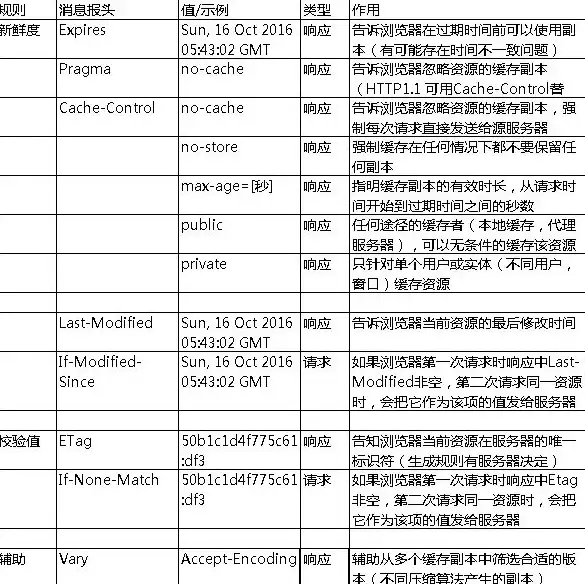 | 规则 | 消息报头 | 值/示例 | 类型 | 作用 |
|---|---|---|---|---|
| 新鲜度 | Expires | Sun, 16 Oct 2016 05:43:02 GMT | 响应 | 告诉浏览器在过期时间前可以使用副本（有可能存在时间不一致问题） |
| | Pragma | no-cache | 响应 | 告诉浏览器忽略资源的缓存副本（HTTP1.1 可用Cache-Control替 |
| | Cache-Control | no-cache | 响应 | 告诉浏览器忽略资源的缓存副本，强制每次请求直接发送给源服务器 |
| | | no-store | 响应 | 强制缓存在任何情况下都不要保留任何副本 |
| | | max-age=[秒] | 响应 | 指明缓存副本的有效时长，从请求时间开始到过期时间之间的秒数 |
| | | public | 响应 | 任何途径的缓存者（本地缓存，代理服务器），可以无条件的缓存该资源 |
| | | private | 响应 | 只针对单个用户或实体（不同用户，窗口）缓存资源 |
| | | | | |
| | Last-Modified | Sun, 16 Oct 2016 05:43:02 GMT | 响应 | 告诉浏览器当前资源的最后修改时间 |
| | If-Modified-Since | Sun, 16 Oct 2016 05:43:02 GMT | 请求 | 如果浏览器第一次请求时响应中Last-Modified非空，第二次请求同一资源时，会把它作为该项的值发给服务器 |
| | | | | |
| 校验值 | ETag | 50b1c1d4f775c61:df3 | 响应 | 告知浏览器当前资源在服务器的唯一标识符（生成规则有服务器决定） |
| | If-None-Match | 50b1c1d4f775c61:df3 | 请求 | 如果浏览器第一次请求时响应中Etag非空，第二次请求同一资源时，会把它作为该项的值发给服务器 |
| | | | | |
| 辅助 | Vary | Accept-Encoding | 响应 | 辅助从多个缓存副本中筛选合适的版本（不同压缩算法产生的副本） |